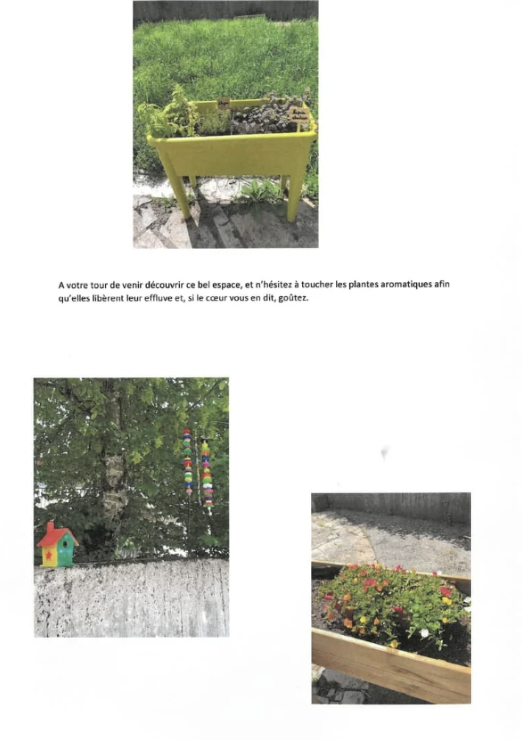 A votre tour de venir découvrir ce bel espace, et n'hésitez à toucher les plantes aromatiques afin qu'elles libèrent leur effluve et, si le cœur vous en dit, goûtez.